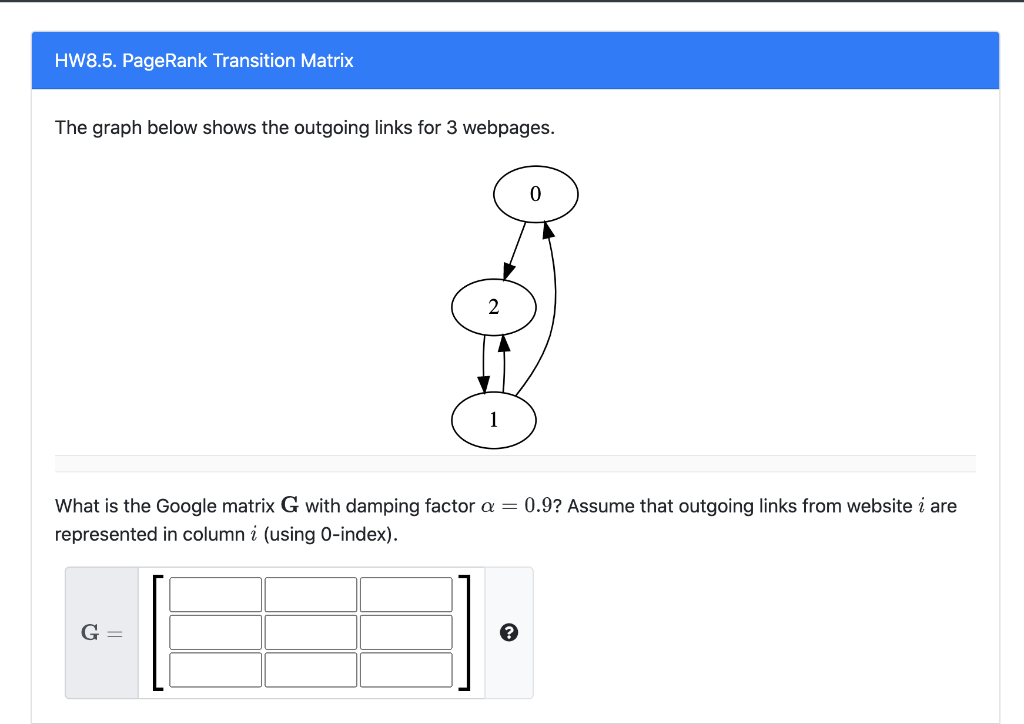 HW8.5. PageRank Transition Matrix

The graph below shows the outgoing links for 3 webpages.

0

2

1

What is the Google matrix $\mathbf{G}$ with damping factor $\alpha = 0.9$? Assume that outgoing links from website $i$ are represented in column $i$ (using 0-index).

$\mathbf{G} =$

?